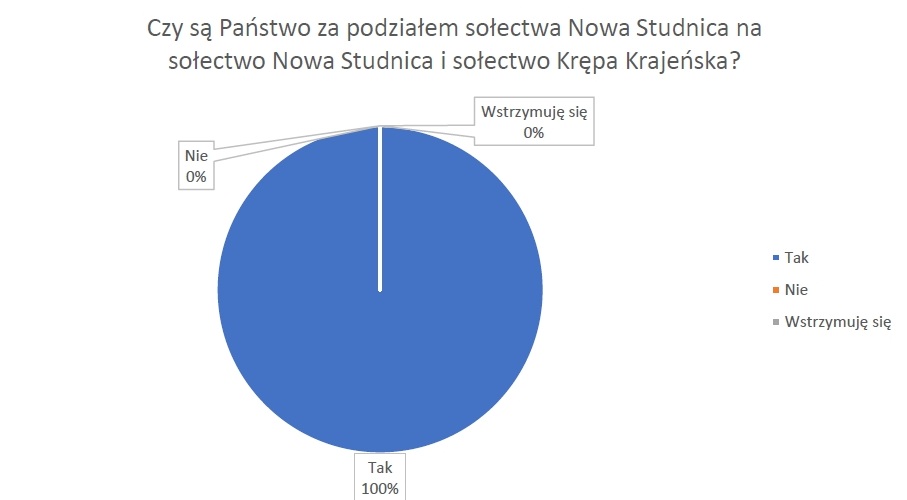 Czy są Państwo za podziałem sołectwa Nowa Studnica na sołectwo Nowa Studnica i sołectwo Krępa Krajeńska?

Wstrzymuję się
0%

Nie
0%

Tak
100%

Tak
Nie
Wstrzymuję się